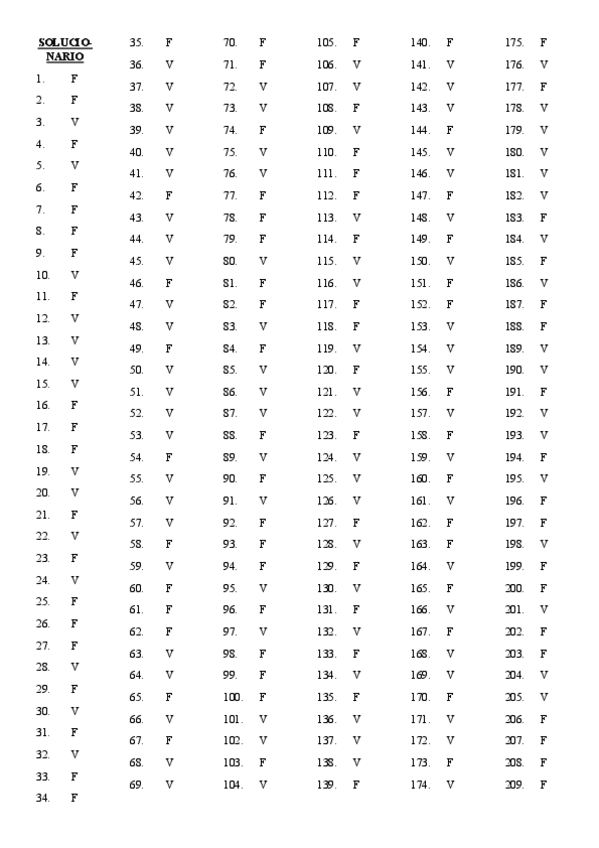 SOLUCIONARIO

1. F
2. F
3. V
4. F
5. V
6. F
7. F
8. F
9. F
10. V
11. F
12. V
13. V
14. V
15. V
16. F
17. F
18. F
19. V
20. V
21. F
22. V
23. F
24. V
25. F
26. F
27. F
28. V
29. F
30. V
31. F
32. V
33. F
34. F

35. F
36. V
37. V
38. V
39. V
40. V
41. V
42. F
43. V
44. V
45. V
46. F
47. V
48. V
49. F
50. V
51. V
52. V
53. V
54. F
55. V
56. V
57. V
58. F
59. V
60. F
61. F
62. F
63. V
64. V
65. F
66. V
67. F
68. V
69. V

70. F
71. F
72. V
73. V
74. F
75. V
76. V
77. F
78. F
79. F
80. V
81. F
82. F
83. V
84. F
85. V
86. V
87. V
88. F
89. V
90. F
91. V
92. F
93. F
94. F
95. V
96. F
97. V
98. F
99. F
100. F
101. V
102. V
103. F
104. V

105. F
106. V
107. V
108. F
109. V
110. F
111. F
112. F
113. V
114. F
115. V
116. V
117. F
118. F
119. V
120. F
121. V
122. V
123. F
124. V
125. V
126. V
127. F
128. V
129. F
130. V
131. F
132. V
133. F
134. V
135. F
136. V
137. V
138. V
139. F

140. F
141. V
142. V
143. V
144. F
145. V
146. V
147. F
148. V
149. F
150. V
151. F
152. F
153. V
154. V
155. V
156. F
157. V
158. F
159. V
160. F
161. V
162. F
163. F
164. V
165. F
166. V
167. F
168. V
169. V
170. F
171. V
172. V
173. F
174. V

175. F
176. V
177. F
178. V
179. V
180. V
181. V
182. V
183. F
184. V
185. F
186. V
187. F
188. F
189. V
190. V
191. F
192. V
193. V
194. F
195. V
196. F
197. F
198. V
199. F
200. F
201. V
202. F
203. F
204. V
205. V
206. F
207. F
208. F
209. F